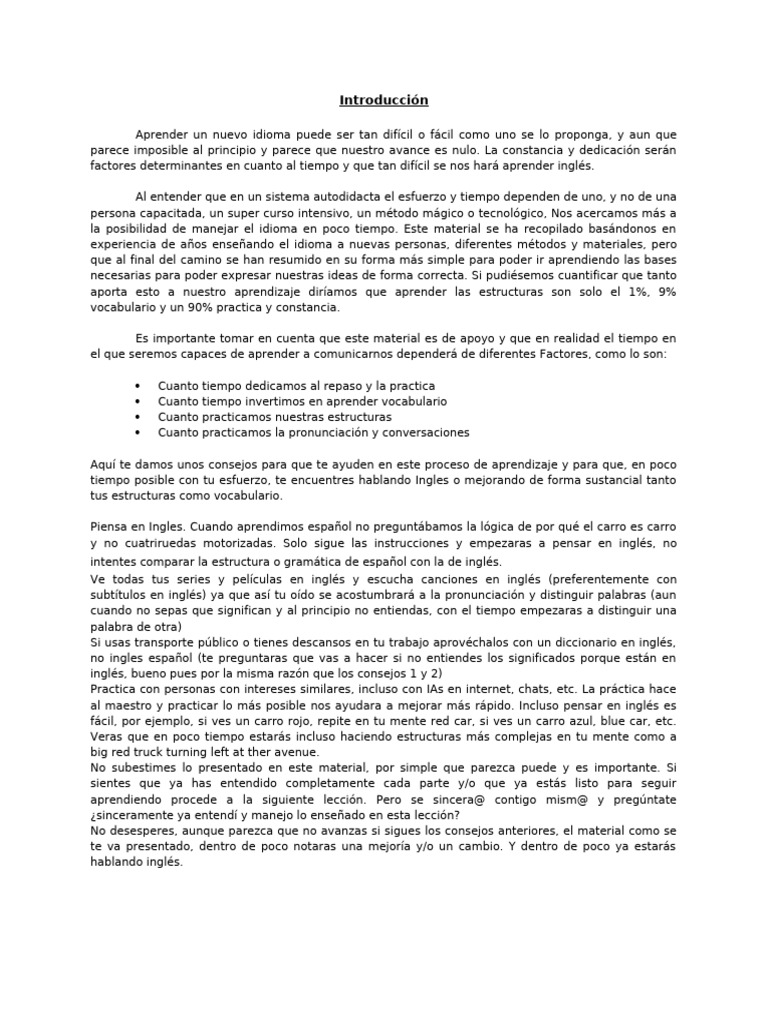 Introducción

Aprender un nuevo idioma puede ser tan difícil o fácil como uno se lo proponga, y aun que parece imposible al principio y parece que nuestro avance es nulo. La constancia y dedicación serán factores determinantes en cuanto al tiempo y que tan difícil se nos hará aprender inglés.

Al entender que en un sistema autodidacta el esfuerzo y tiempo dependen de uno, y no de una persona capacitada, un super curso intensivo, un método mágico o tecnológico, Nos acercamos más a la posibilidad de manejar el idioma en poco tiempo. Este material se ha recopilado basándonos en experiencia de años enseñando el idioma a nuevas personas, diferentes métodos y materiales, pero que al final del camino se han resumido en su forma más simple para poder ir aprendiendo las bases necesarias para poder expresar nuestras ideas de forma correcta. Si pudiésemos cuantificar que tanto aporta esto a nuestro aprendizaje diríamos que aprender las estructuras son solo el 1%, 9% vocabulario y un 90% practica y constancia.

Es importante tomar en cuenta que este material es de apoyo y que en realidad el tiempo en el que seremos capaces de aprender a comunicarnos dependerá de diferentes Factores, como lo son:

• Cuanto tiempo dedicamos al repaso y la practica
• Cuanto tiempo invertimos en aprender vocabulario
• Cuanto practicamos nuestras estructuras
• Cuanto practicamos la pronunciación y conversaciones

Aquí te damos unos consejos para que te ayuden en este proceso de aprendizaje y para que, en poco tiempo posible con tu esfuerzo, te encuentres hablando Ingles o mejorando de forma sustancial tanto tus estructuras como vocabulario.

Piensa en Ingles. Cuando aprendimos español no preguntábamos la lógica de por qué el carro es carro y no cuatriruedas motorizadas. Solo sigue las instrucciones y empezaras a pensar en inglés, no intentes comparar la estructura o gramática de español con la de inglés.
Ve todas tus series y películas en inglés y escucha canciones en inglés (preferentemente con subtítulos en inglés) ya que así tu oído se acostumbrará a la pronunciación y distinguir palabras (aun cuando no sepas que significan y al principio no entiendas, con el tiempo empezaras a distinguir una palabra de otra)
Si usas transporte público o tienes descansos en tu trabajo aprovéchalos con un diccionario en inglés, no ingles español (te preguntaras que vas a hacer si no entiendes los significados porque están en inglés, bueno pues por la misma razón que los consejos 1 y 2)
Practica con personas con intereses similares, incluso con IAs en internet, chats, etc. La práctica hace al maestro y practicar lo más posible nos ayudara a mejorar más rápido. Incluso pensar en inglés es fácil, por ejemplo, si ves un carro rojo, repite en tu mente red car, si ves un carro azul, blue car, etc. Veras que en poco tiempo estarás incluso haciendo estructuras más complejas en tu mente como a big red truck turning left at ther avenue.
No subestimes lo presentado en este material, por simple que parezca puede y es importante. Si sientes que ya has entendido completamente cada parte y/o que ya estás listo para seguir aprendiendo procede a la siguiente lección. Pero se sincera@ contigo mism@ y pregúntate ¿sinceramente ya entendí y manejo lo enseñado en esta lección?
No desesperes, aunque parezca que no avanzas si sigues los consejos anteriores, el material como se te va presentado, dentro de poco notaras una mejoría y/o un cambio. Y dentro de poco ya estarás hablando inglés.